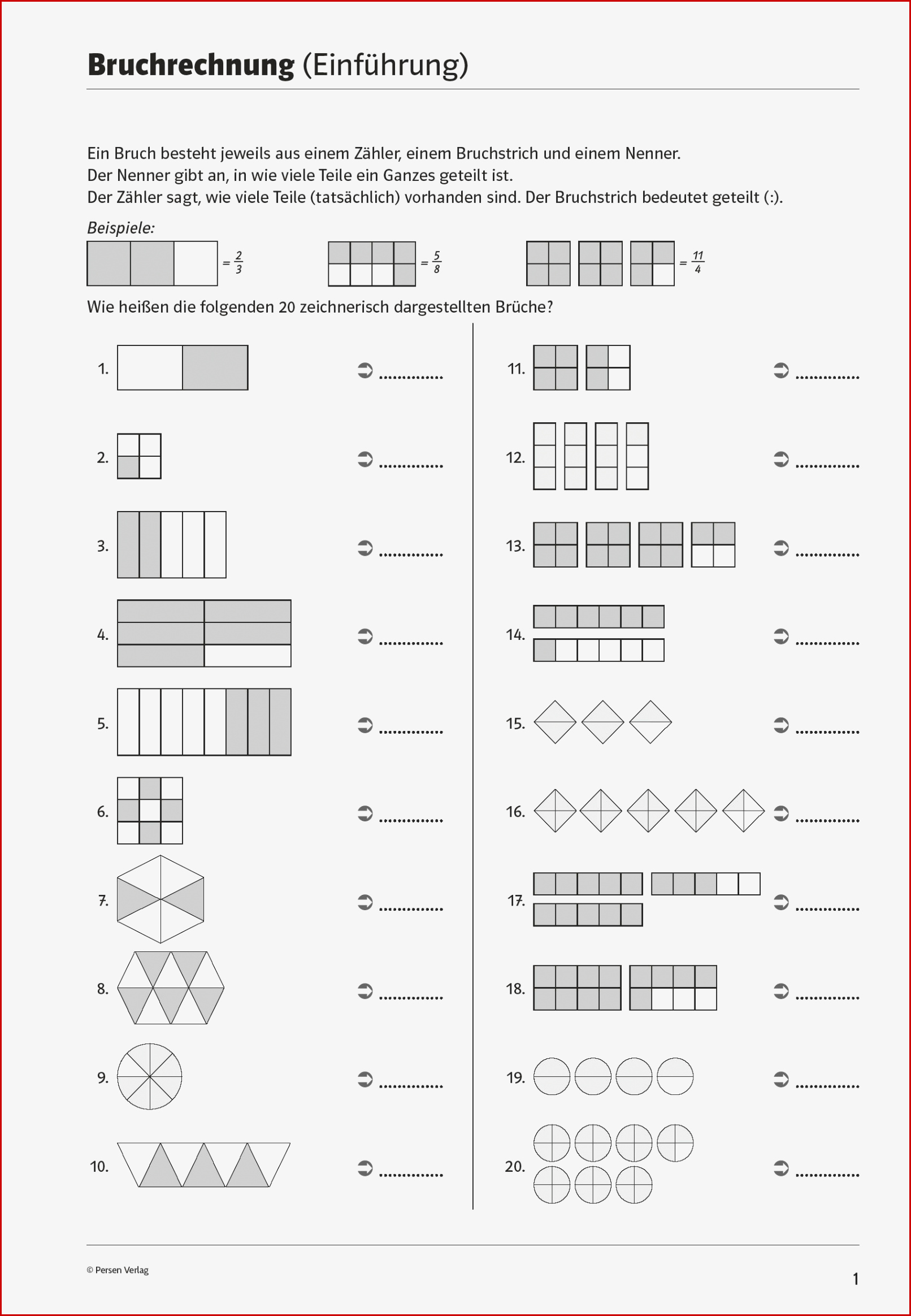 Bruchrechnung (Einführung)

Ein Bruch besteht jeweils aus einem Zähler, einem Bruchstrich und einem Nenner.
Der Nenner gibt an, in wie viele Teile ein Ganzes geteilt ist.
Der Zähler sagt, wie viele Teile (tatsächlich) vorhanden sind. Der Bruchstrich bedeutet geteilt (:).

Beispiele:

$= \frac{2}{3}$ $= \frac{5}{8}$ $= \frac{11}{4}$

Wie heißen die folgenden 20 zeichnerisch dargestellten Brüche?

1. ➲ ..............
2. ➲ ..............
3. ➲ ..............
4. ➲ ..............
5. ➲ ..............
6. ➲ ..............
7. ➲ ..............
8. ➲ ..............
9. ➲ ..............
10. ➲ ..............

11. ➲ ..............
12. ➲ ..............
13. ➲ ..............
14. ➲ ..............
15. ➲ ..............
16. ➲ ..............
17. ➲ ..............
18. ➲ ..............
19. ➲ ..............
20. ➲ ..............

© Persen Verlag

1